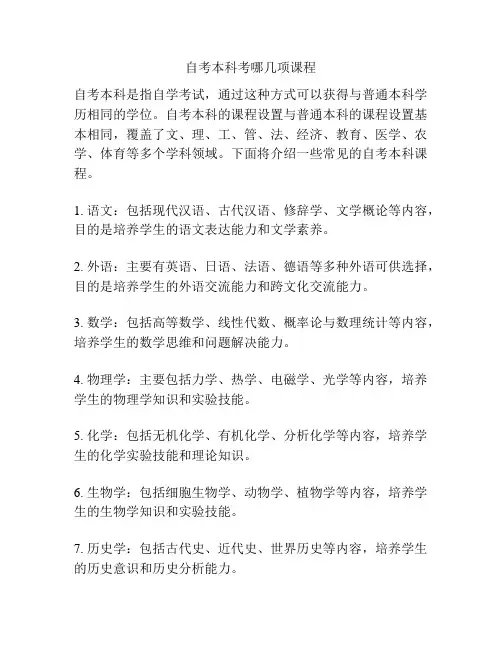 自考本科考哪几项课程

自考本科是指自学考试，通过这种方式可以获得与普通本科学历相同的学位。自考本科的课程设置与普通本科的课程设置基本相同，覆盖了文、理、工、管、法、经济、教育、医学、农学、体育等多个学科领域。下面将介绍一些常见的自考本科课程。

1. 语文：包括现代汉语、古代汉语、修辞学、文学概论等内容，目的是培养学生的语文表达能力和文学素养。

2. 外语：主要有英语、日语、法语、德语等多种外语可供选择，目的是培养学生的外语交流能力和跨文化交流能力。

3. 数学：包括高等数学、线性代数、概率论与数理统计等内容，培养学生的数学思维和问题解决能力。

4. 物理学：主要包括力学、热学、电磁学、光学等内容，培养学生的物理学知识和实验技能。

5. 化学：包括无机化学、有机化学、分析化学等内容，培养学生的化学实验技能和理论知识。

6. 生物学：包括细胞生物学、动物学、植物学等内容，培养学生的生物学知识和实验技能。

7. 历史学：包括古代史、近代史、世界历史等内容，培养学生的历史意识和历史分析能力。